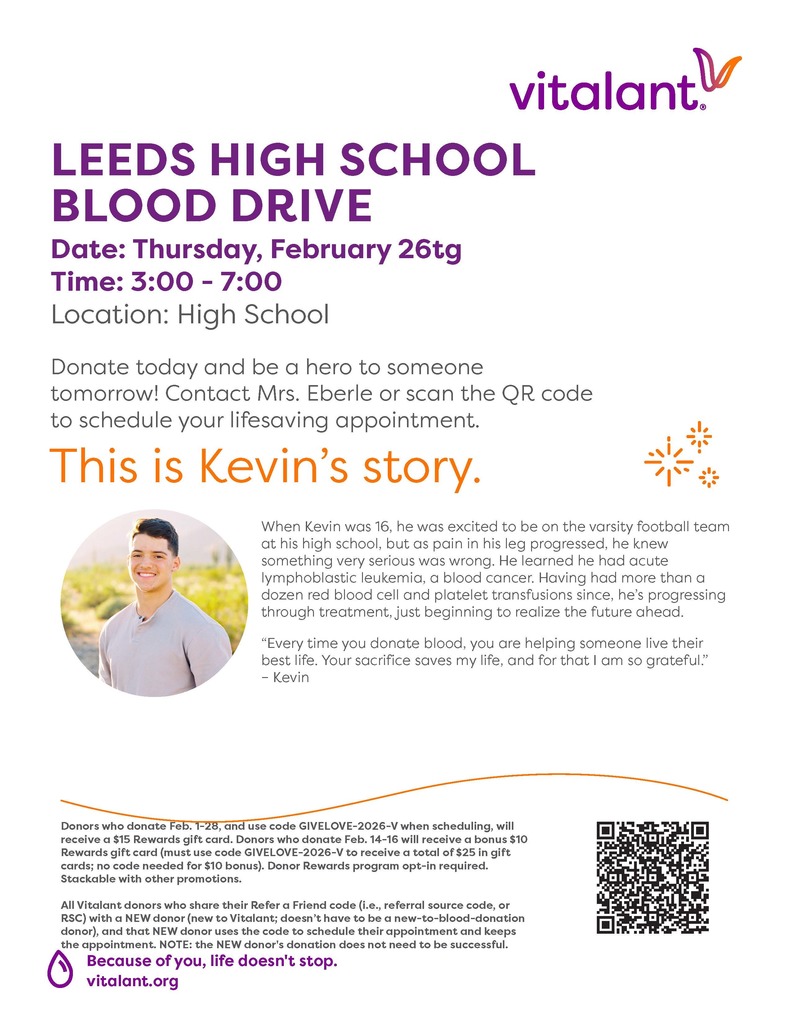 vitalant.

LEEDS HIGH SCHOOL BLOOD DRIVE

Date: Thursday, February 26tg
Time: 3:00 - 7:00
Location: High School

Donate today and be a hero to someone tomorrow! Contact Mrs. Eberle or scan the QR code to schedule your lifesaving appointment.

This is Kevin's story.

When Kevin was 16, he was excited to be on the varsity football team at his high school, but as pain in his leg progressed, he knew something very serious was wrong. He learned he had acute lymphoblastic leukemia, a blood cancer. Having had more than a dozen red blood cell and platelet transfusions since, he's progressing through treatment, just beginning to realize the future ahead.

"Every time you donate blood, you are helping someone live their best life. Your sacrifice saves my life, and for that I am so grateful."
– Kevin

Donors who donate Feb. 1-28, and use code GIVELOVE-2026-V when scheduling, will receive a $15 Rewards gift card. Donors who donate Feb. 14-16 will receive a bonus $10 Rewards gift card (must use code GIVELOVE-2026-V to receive a total of $25 in gift cards; no code needed for $10 bonus). Donor Rewards program opt-in required. Stackable with other promotions.

All Vitalant donors who share their Refer a Friend code (i.e., referral source code, or RSC) with a NEW donor (new to Vitalant; doesn't have to be a new-to-blood-donation donor), and that NEW donor uses the code to schedule their appointment and keeps the appointment. NOTE: the NEW donor's donation does not need to be successful.

Because of you, life doesn't stop.
vitalant.org